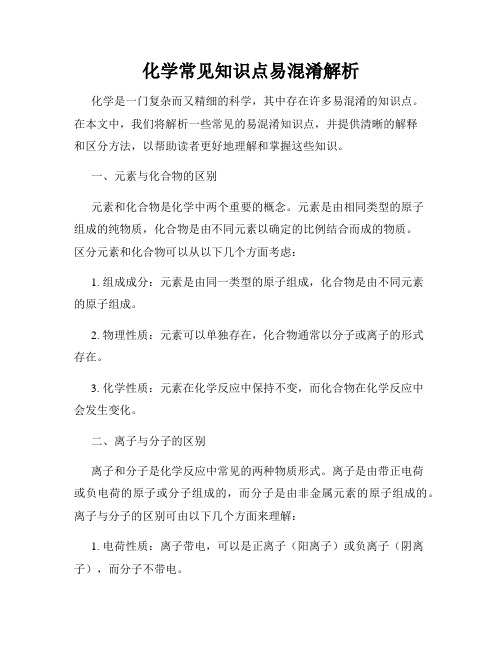 化学常见知识点易混淆解析

化学是一门复杂而又精细的科学，其中存在许多易混淆的知识点。在本文中，我们将解析一些常见的易混淆知识点，并提供清晰的解释和区分方法，以帮助读者更好地理解和掌握这些知识。

一、元素与化合物的区别

元素和化合物是化学中两个重要的概念。元素是由相同类型的原子组成的纯物质，化合物是由不同元素以确定的比例结合而成的物质。区分元素和化合物可以从以下几个方面考虑：

1. 组成成分：元素是由同一类型的原子组成，化合物是由不同元素的原子组成。

2. 物理性质：元素可以单独存在，化合物通常以分子或离子的形式存在。

3. 化学性质：元素在化学反应中保持不变，而化合物在化学反应中会发生变化。

二、离子与分子的区别

离子和分子是化学反应中常见的两种物质形式。离子是由带正电荷或负电荷的原子或分子组成的，而分子是由非金属元素的原子组成的。离子与分子的区别可由以下几个方面来理解：

1. 电荷性质：离子带电，可以是正离子（阳离子）或负离子（阴离子），而分子不带电。